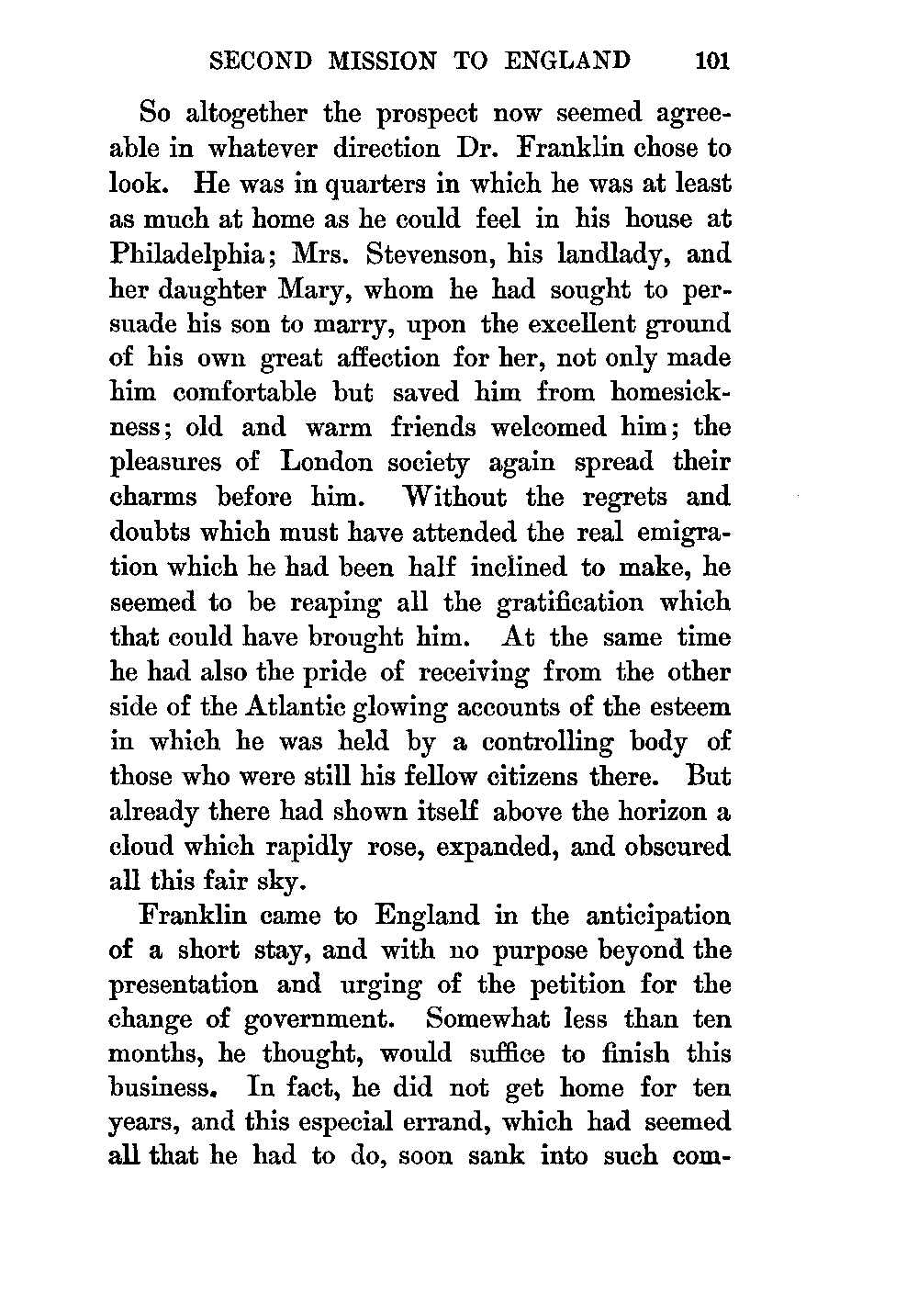 SECOND MISSION TO ENGLAND 101

So altogether the prospect now seemed agreeable in whatever direction Dr. Franklin chose to look. He was in quarters in which he was at least as much at home as he could feel in his house at Philadelphia; Mrs. Stevenson, his landlady, and her daughter Mary, whom he had sought to persuade his son to marry, upon the excellent ground of his own great affection for her, not only made him comfortable but saved him from homesickness; old and warm friends welcomed him; the pleasures of London society again spread their charms before him. Without the regrets and doubts which must have attended the real emigration which he had been half inclined to make, he seemed to be reaping all the gratification which that could have brought him. At the same time he had also the pride of receiving from the other side of the Atlantic glowing accounts of the esteem in which he was held by a controlling body of those who were still his fellow citizens there. But already there had shown itself above the horizon a cloud which rapidly rose, expanded, and obscured all this fair sky.

Franklin came to England in the anticipation of a short stay, and with no purpose beyond the presentation and urging of the petition for the change of government. Somewhat less than ten months, he thought, would suffice to finish this business. In fact, he did not get home for ten years, and this especial errand, which had seemed all that he had to do, soon sank into such com-